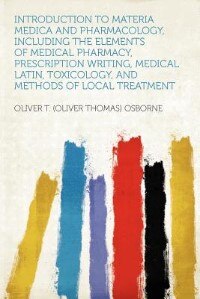 INTRODUCTION TO MATERIA MEDICA AND PHARMACOLOGY, INCLUDING THE ELEMENTS OF MEDICAL PHARMACY, PRESCRIPTION WRITING, MEDICAL LATIN, TOXICOLOGY, AND METHODS OF LOCAL TREATMENT

OLIVER T. (OLIVER THOMAS) OSBORNE